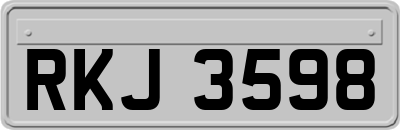 RKJ 3598